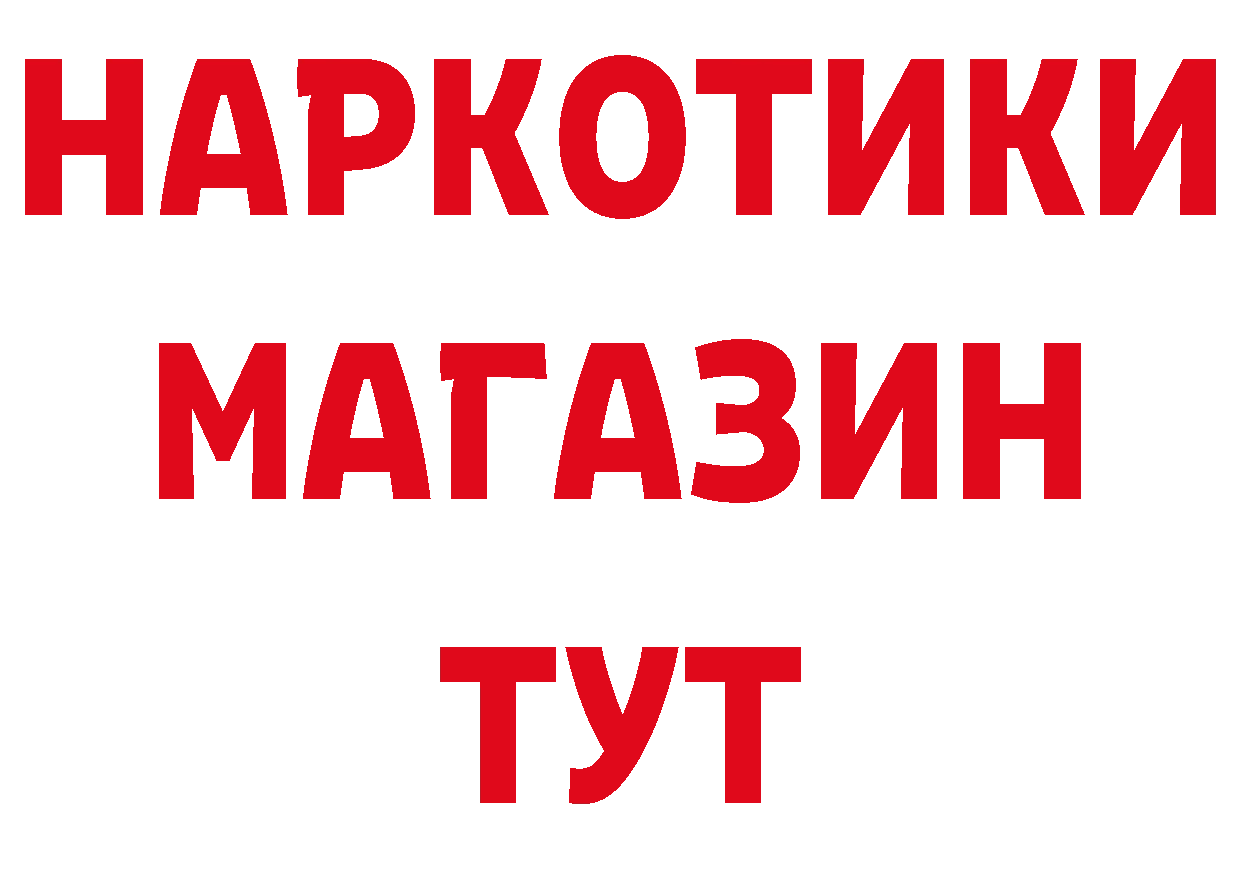 НАРКОТИКИ МАГАЗИН ТУТ